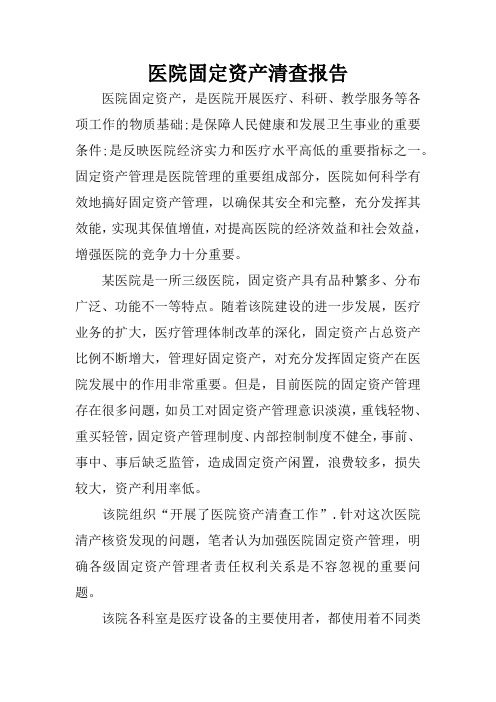 医院固定资产清查报告

医院固定资产，是医院开展医疗、科研、教学服务等各项工作的物质基础;是保障人民健康和发展卫生事业的重要条件;是反映医院经济实力和医疗水平高低的重要指标之一。固定资产管理是医院管理的重要组成部分，医院如何科学有效地搞好固定资产管理，以确保其安全和完整，充分发挥其效能，实现其保值增值，对提高医院的经济效益和社会效益，增强医院的竞争力十分重要。

某医院是一所三级医院，固定资产具有品种繁多、分布广泛、功能不一等特点。随着该院建设的进一步发展，医疗业务的扩大，医疗管理体制改革的深化，固定资产占总资产比例不断增大，管理好固定资产，对充分发挥固定资产在医院发展中的作用非常重要。但是，目前医院的固定资产管理存在很多问题，如员工对固定资产管理意识淡漠，重钱轻物、重买轻管，固定资产管理制度、内部控制制度不健全，事前、事中、事后缺乏监管，造成固定资产闲置，浪费较多，损失较大，资产利用率低。

该院组织“开展了医院资产清查工作”.针对这次医院清产核资发现的问题，笔者认为加强医院固定资产管理，明确各级固定资产管理者责任权利关系是不容忽视的重要问题。

该院各科室是医疗设备的主要使用者，都使用着不同类